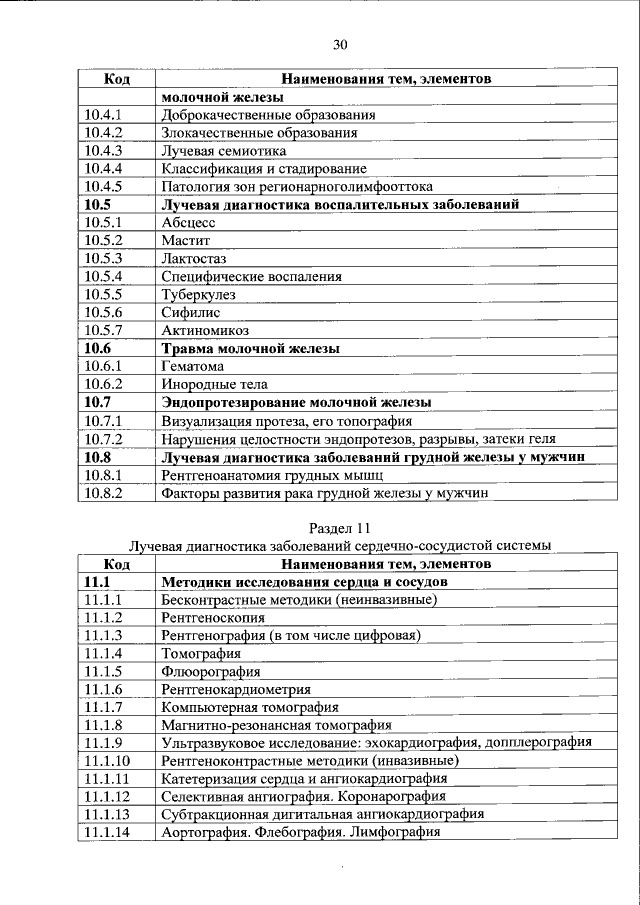 30

| Код | Наименования тем, элементов |
|---|---|
| | **молочной железы** |
| 10.4.1 | Доброкачественные образования |
| 10.4.2 | Злокачественные образования |
| 10.4.3 | Лучевая семиотика |
| 10.4.4 | Классификация и стадирование |
| 10.4.5 | Патология зон регионарноголимфооттока |
| **10.5** | **Лучевая диагностика воспалительных заболеваний** |
| 10.5.1 | Абсцесс |
| 10.5.2 | Мастит |
| 10.5.3 | Лактостаз |
| 10.5.4 | Специфические воспаления |
| 10.5.5 | Туберкулез |
| 10.5.6 | Сифилис |
| 10.5.7 | Актиномикоз |
| **10.6** | **Травма молочной железы** |
| 10.6.1 | Гематома |
| 10.6.2 | Инородные тела |
| **10.7** | **Эндопротезирование молочной железы** |
| 10.7.1 | Визуализация протеза, его топография |
| 10.7.2 | Нарушения целостности эндопротезов, разрывы, затеки геля |
| **10.8** | **Лучевая диагностика заболеваний грудной железы у мужчин** |
| 10.8.1 | Рентгеноанатомия грудных мышц |
| 10.8.2 | Факторы развития рака грудной железы у мужчин |

Раздел 11
Лучевая диагностика заболеваний сердечно-сосудистой системы

| Код | Наименования тем, элементов |
|---|---|
| **11.1** | **Методики исследования сердца и сосудов** |
| 11.1.1 | Бесконтрастные методики (неинвазивные) |
| 11.1.2 | Рентгеноскопия |
| 11.1.3 | Рентгенография (в том числе цифровая) |
| 11.1.4 | Томография |
| 11.1.5 | Флюорография |
| 11.1.6 | Рентгенокардиометрия |
| 11.1.7 | Компьютерная томография |
| 11.1.8 | Магнитно-резонансная томография |
| 11.1.9 | Ультразвуковое исследование: эхокардиография, допплерография |
| 11.1.10 | Рентгеноконтрастные методики (инвазивные) |
| 11.1.11 | Катетеризация сердца и ангиокардиография |
| 11.1.12 | Селективная ангиография. Коронарография |
| 11.1.13 | Субтракционная дигитальная ангиокардиография |
| 11.1.14 | Аортография. Флебография. Лимфография |